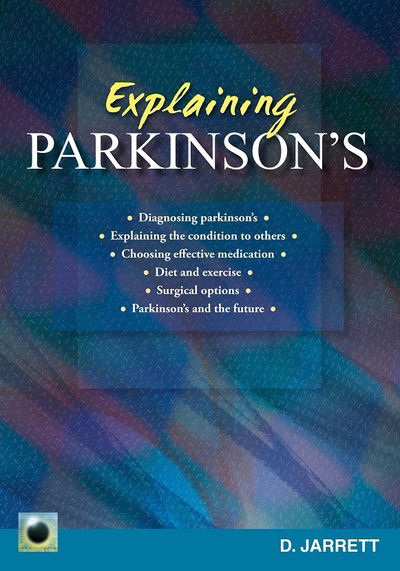 Explaining
PARKINSON'S

• Diagnosing parkinson's •
• Explaining the condition to others •
• Choosing effective medication •
• Diet and exercise •
• Surgical options •
• Parkinson's and the future •

D. JARRETT